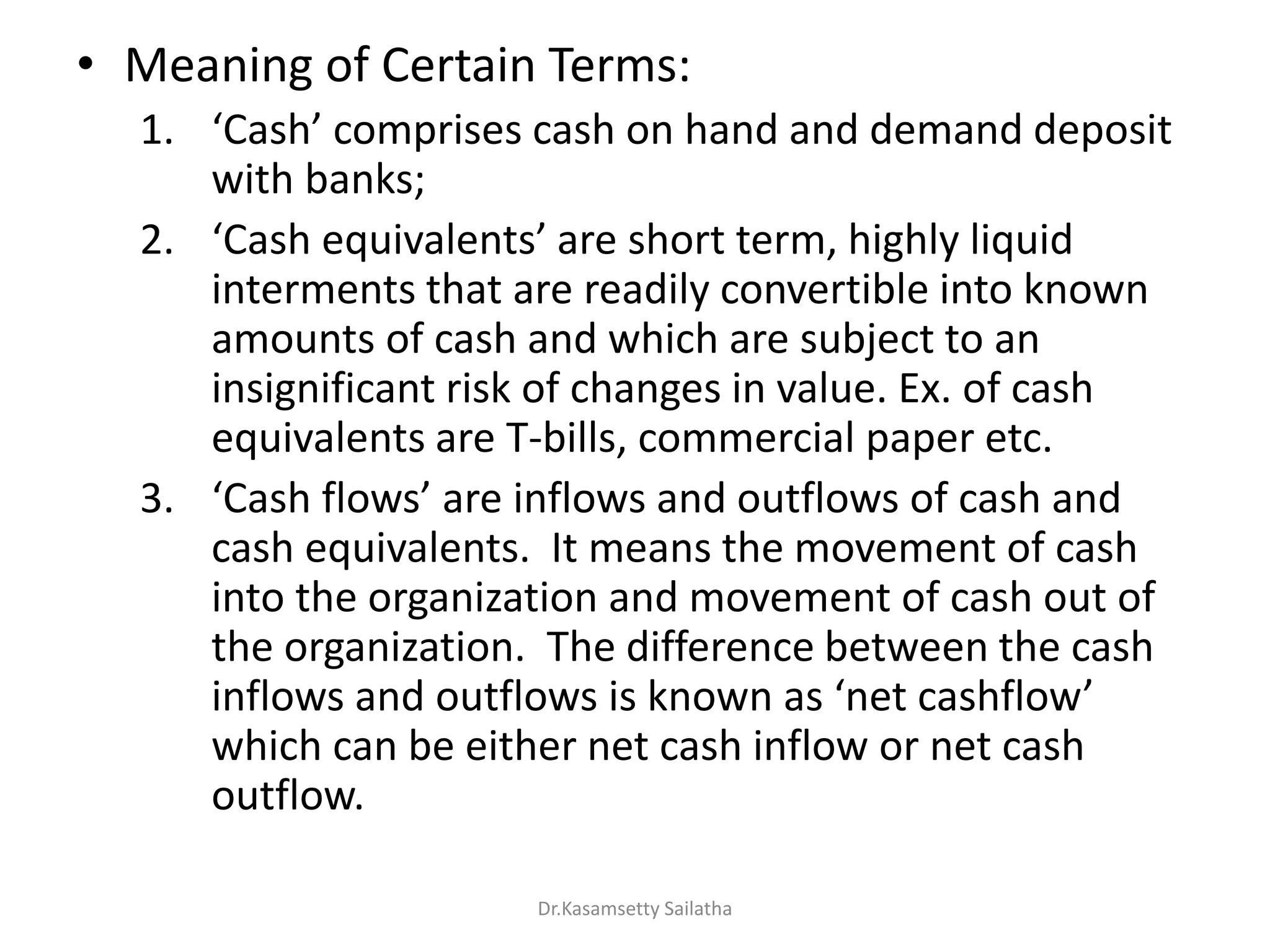 • Meaning of Certain Terms:

1. ‘Cash’ comprises cash on hand and demand deposit with banks;
2. ‘Cash equivalents’ are short term, highly liquid interments that are readily convertible into known amounts of cash and which are subject to an insignificant risk of changes in value. Ex. of cash equivalents are T-bills, commercial paper etc.
3. ‘Cash flows’ are inflows and outflows of cash and cash equivalents. It means the movement of cash into the organization and movement of cash out of the organization. The difference between the cash inflows and outflows is known as ‘net cashflow’ which can be either net cash inflow or net cash outflow.

Dr.Kasamsetty Sailatha